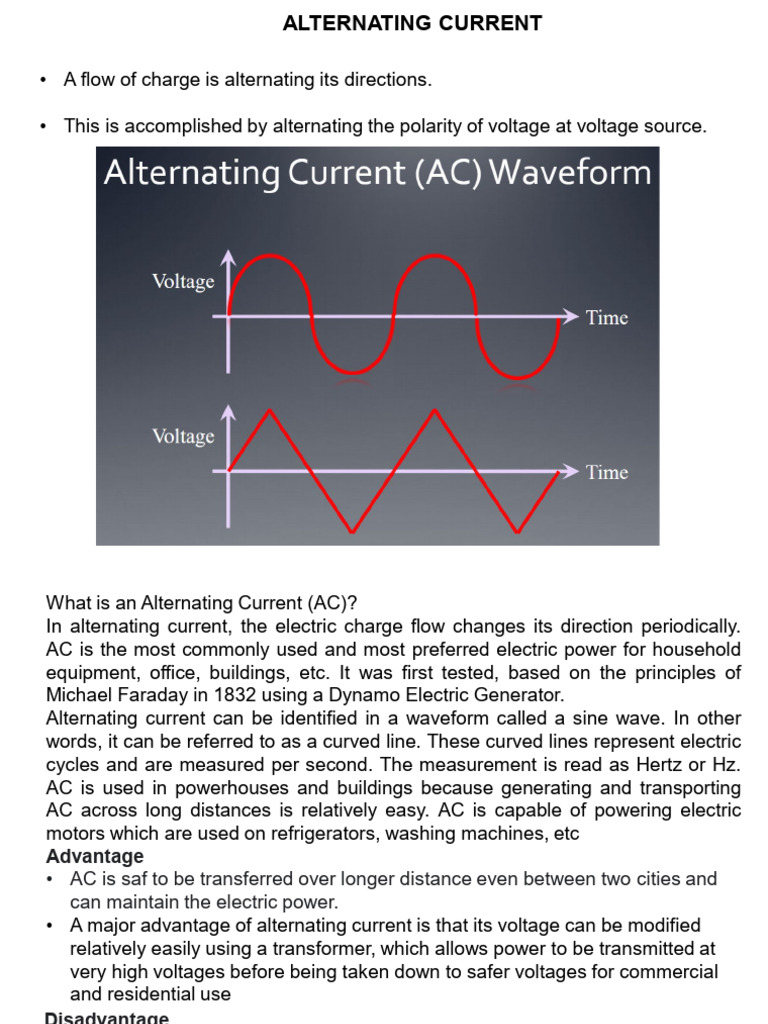 ALTERNATING CURRENT

• A flow of charge is alternating its directions.

• This is accomplished by alternating the polarity of voltage at voltage source.

Alternating Current (AC) Waveform

Voltage

Time

Voltage

Time

What is an Alternating Current (AC)?
In alternating current, the electric charge flow changes its direction periodically. AC is the most commonly used and most preferred electric power for household equipment, office, buildings, etc. It was first tested, based on the principles of Michael Faraday in 1832 using a Dynamo Electric Generator.
Alternating current can be identified in a waveform called a sine wave. In other words, it can be referred to as a curved line. These curved lines represent electric cycles and are measured per second. The measurement is read as Hertz or Hz. AC is used in powerhouses and buildings because generating and transporting AC across long distances is relatively easy. AC is capable of powering electric motors which are used on refrigerators, washing machines, etc
Advantage
• AC is saf to be transferred over longer distance even between two cities and can maintain the electric power.
• A major advantage of alternating current is that its voltage can be modified relatively easily using a transformer, which allows power to be transmitted at very high voltages before being taken down to safer voltages for commercial and residential use
Disadvantage